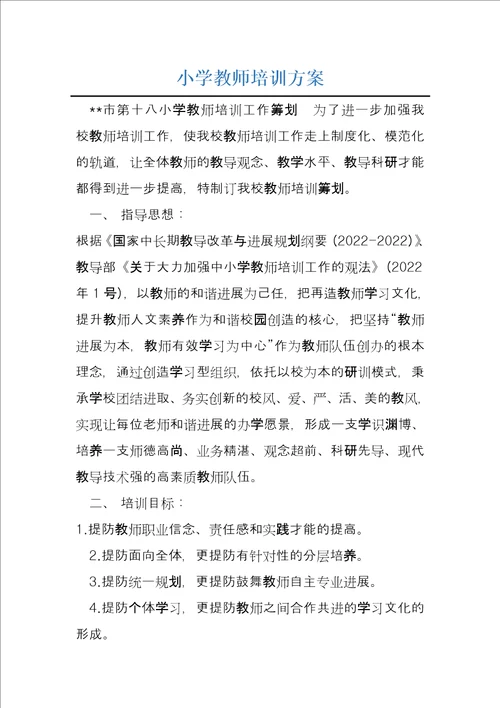 小学教师培训方案

**市第十八小学教师培训工作筹划　为了进一步加强我校教师培训工作，使我校教师培训工作走上制度化、模范化的轨道，让全体教师的教导观念、教学水平、教导科研才能都得到进一步提高，特制订我校教师培训筹划。

一、　指导思想：

根据《国家中长期教导改革与进展规划纲要（2022-2022）》、教导部《关于大力加强中小学教师培训工作的观法》（2022年1号），以教师的和谐进展为己任，把再造教师学习文化，提升教师人文素养作为和谐校园创造的核心，把坚持“教师进展为本，教师有效学习为中心”作为教师队伍创办的根本理念，通过创造学习型组织，依托以校为本的研训模式，秉承学校团结进取、务实创新的校风、爱、严、活、美的教风，实现让每位老师和谐进展的办学愿景，形成一支学识渊博、培养一支师德高尚、业务精湛、观念超前、科研先导、现代教导技术强的高素质教师队伍。

二、　培训目标：

1.提防教师职业信念、责任感和实践才能的提高。

2.提防面向全体，更提防有针对性的分层培养。

3.提防统一规划，更提防鼓舞教师自主专业进展。

4.提防个体学习，更提防教师之间合作共进的学习文化的形成。